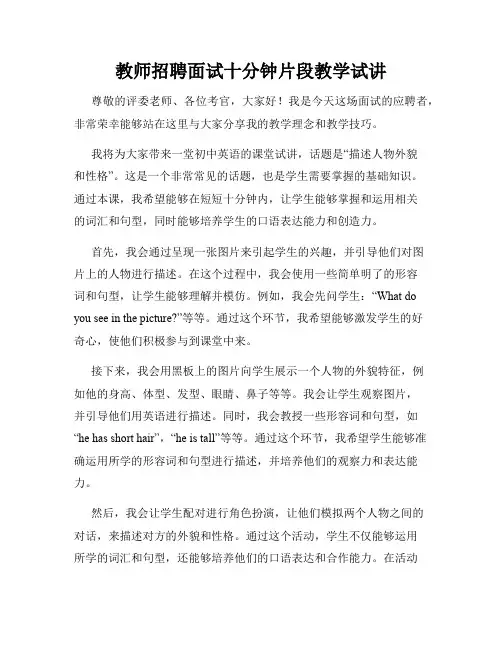 教师招聘面试十分钟片段教学试讲

尊敬的评委老师、各位考官，大家好！我是今天这场面试的应聘者，非常荣幸能够站在这里与大家分享我的教学理念和教学技巧。

我将为大家带来一堂初中英语的课堂试讲，话题是“描述人物外貌和性格”。这是一个非常常见的话题，也是学生需要掌握的基础知识。通过本课，我希望能够在短短十分钟内，让学生能够掌握和运用相关的词汇和句型，同时能够培养学生的口语表达能力和创造力。

首先，我会通过呈现一张图片来引起学生的兴趣，并引导他们对图片上的人物进行描述。在这个过程中，我会使用一些简单明了的形容词和句型，让学生能够理解并模仿。例如，我会先问学生：“What do you see in the picture?”等等。通过这个环节，我希望能够激发学生的好奇心，使他们积极参与到课堂中来。

接下来，我会用黑板上的图片向学生展示一个人物的外貌特征，例如他的身高、体型、发型、眼睛、鼻子等等。我会让学生观察图片，并引导他们用英语进行描述。同时，我会教授一些形容词和句型，如“he has short hair”，“he is tall”等等。通过这个环节，我希望学生能够准确运用所学的形容词和句型进行描述，并培养他们的观察力和表达能力。

然后，我会让学生配对进行角色扮演，让他们模拟两个人物之间的对话，来描述对方的外貌和性格。通过这个活动，学生不仅能够运用所学的词汇和句型，还能够培养他们的口语表达和合作能力。在活动